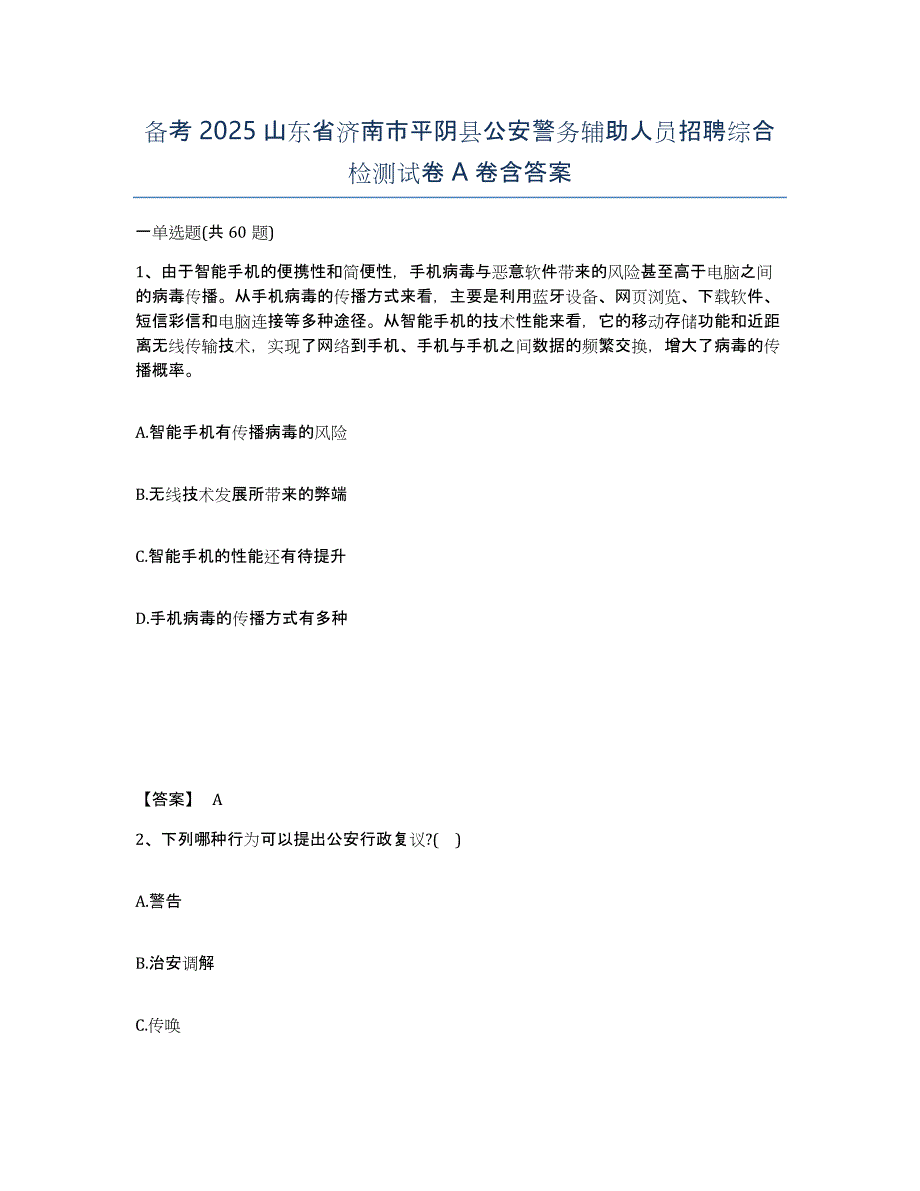 备考 2025 山东省济南市平阴县公安警务辅助人员招聘综合检测试卷 A 卷含答案

一单选题(共 60 题)

1、由于智能手机的便携性和简便性，手机病毒与恶意软件带来的风险甚至高于电脑之间的病毒传播。从手机病毒的传播方式来看，主要是利用蓝牙设备、网页浏览、下载软件、短信彩信和电脑连接等多种途径。从智能手机的技术性能来看，它的移动存储功能和近距离无线传输技术，实现了网络到手机、手机与手机之间数据的频繁交换，增大了病毒的传播概率。

A.智能手机有传播病毒的风险

B.无线技术发展所带来的弊端

C.智能手机的性能还有待提升

D.手机病毒的传播方式有多种

【答案】 A

2、下列哪种行为可以提出公安行政复议?( )

A.警告

B.治安调解

C.传唤